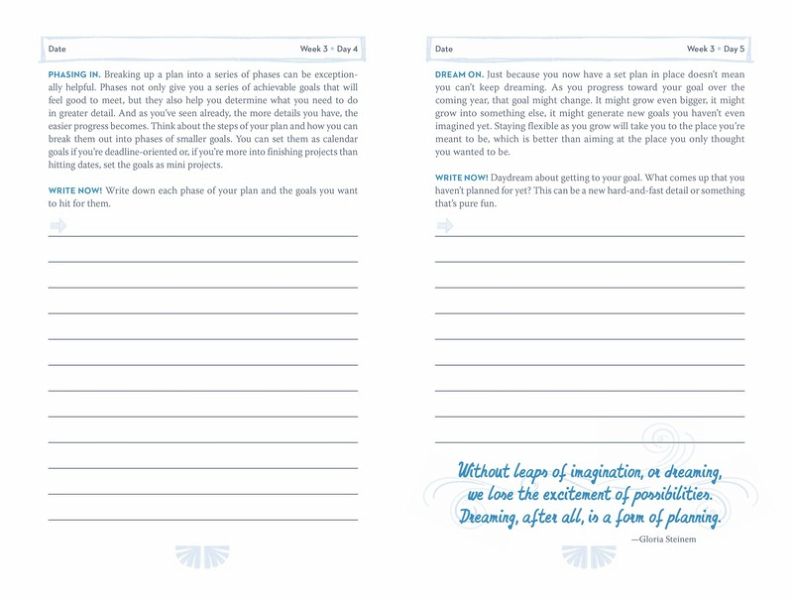 Date

Week 3 • Day 4

PHASING IN. Breaking up a plan into a series of phases can be exceptionally helpful. Phases not only give you a series of achievable goals that will feel good to meet, but they also help you determine what you need to do in greater detail. And as you've seen already, the more details you have, the easier progress becomes. Think about the steps of your plan and how you can break them out into phases of smaller goals. You can set them as calendar goals if you're deadline-oriented or, if you're more into finishing projects than hitting dates, set the goals as mini projects.

WRITE NOW! Write down each phase of your plan and the goals you want to hit for them.

Date

Week 3 • Day 5

DREAM ON. Just because you now have a set plan in place doesn't mean you can't keep dreaming. As you progress toward your goal over the coming year, that goal might change. It might grow even bigger, it might grow into something else, it might generate new goals you haven't even imagined yet. Staying flexible as you grow will take you to the place you're meant to be, which is better than aiming at the place you only thought you wanted to be.

WRITE NOW! Daydream about getting to your goal. What comes up that you haven't planned for yet? This can be a new hard-and-fast detail or something that's pure fun.

Without leaps of imagination, or dreaming, we lose the excitement of possibilities. Dreaming, after all, is a form of planning.

—Gloria Steinem